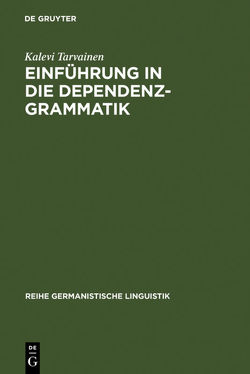 DE GRUYTER

Kalevi Tarvainen

EINFÜHRUNG IN DIE DEPENDENZ-GRAMMATIK

REIHE GERMANISTISCHE LINGUISTIK

DE G